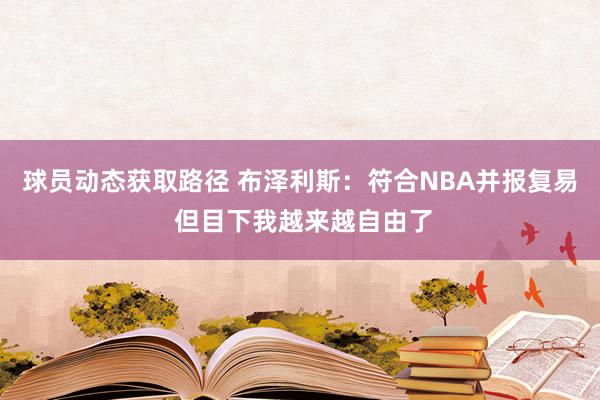 球员动态获取路径 布泽利斯：符合NBA并报复易
但目下我越来越自由了